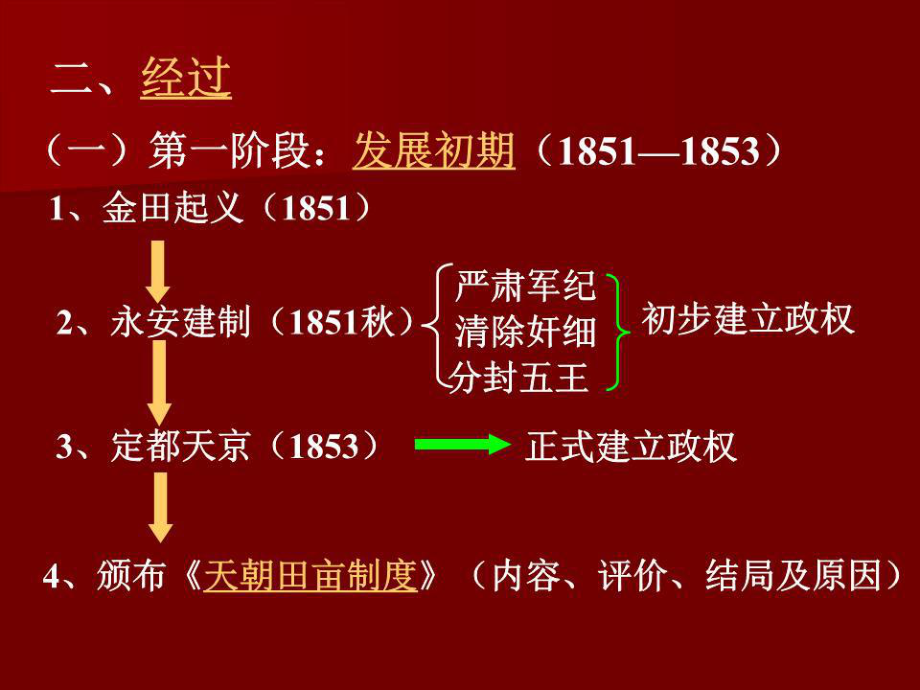 二、经过

（一）第一阶段：发展初期（1851—1853）

1、金田起义（1851）

2、永安建制（1851秋）

严肃军纪
清除奸细
分封五王

初步建立政权

3、定都天京（1853）

正式建立政权

4、颁布《天朝田亩制度》（内容、评价、结局及原因）